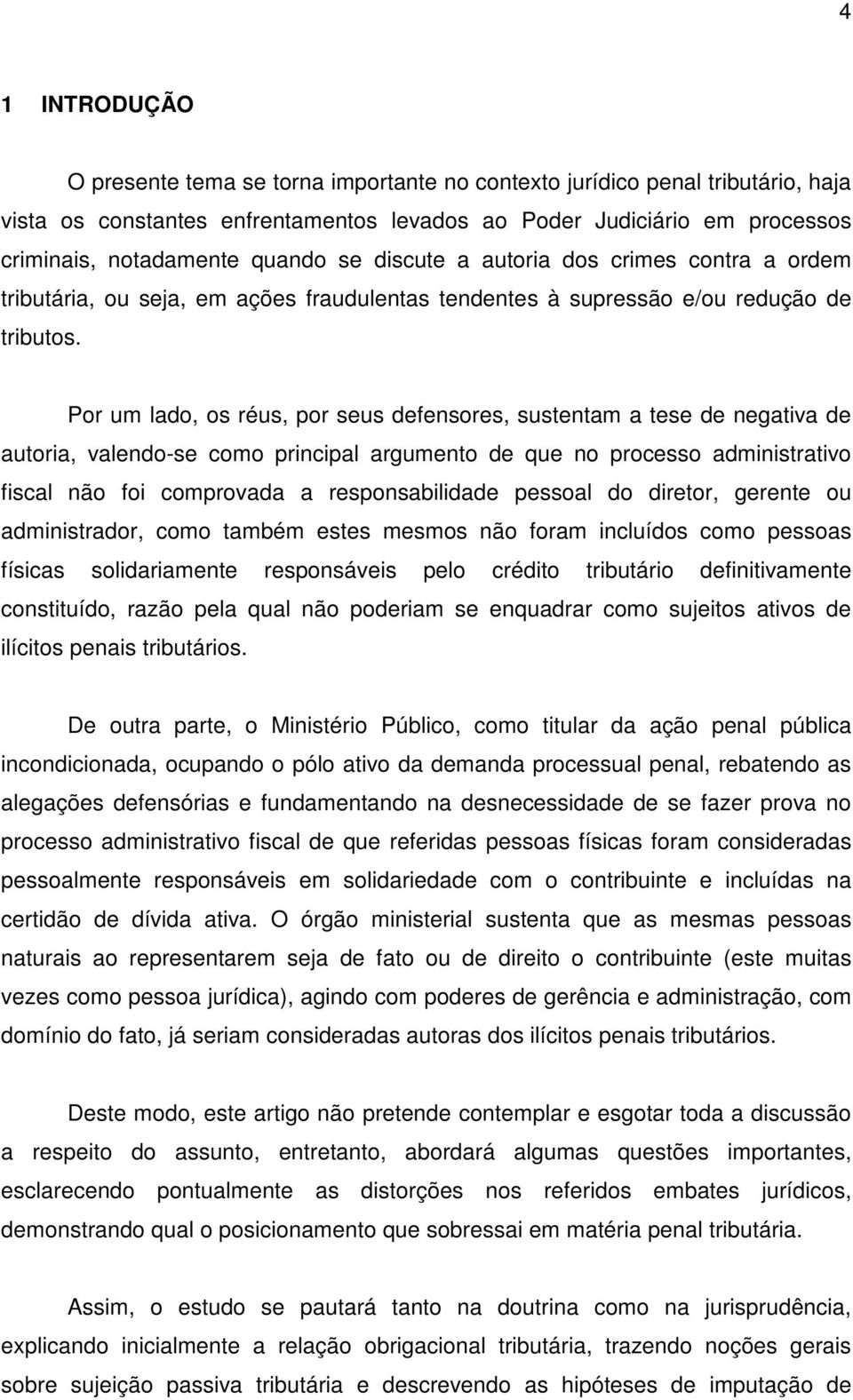 4

1 INTRODUÇÃO

O presente tema se torna importante no contexto jurídico penal tributário, haja vista os constantes enfrentamentos levados ao Poder Judiciário em processos criminais, notadamente quando se discute a autoria dos crimes contra a ordem tributária, ou seja, em ações fraudulentas tendentes à supressão e/ou redução de tributos.

Por um lado, os réus, por seus defensores, sustentam a tese de negativa de autoria, valendo-se como principal argumento de que no processo administrativo fiscal não foi comprovada a responsabilidade pessoal do diretor, gerente ou administrador, como também estes mesmos não foram incluídos como pessoas físicas solidariamente responsáveis pelo crédito tributário definitivamente constituído, razão pela qual não poderiam se enquadrar como sujeitos ativos de ilícitos penais tributários.

De outra parte, o Ministério Público, como titular da ação penal pública incondicionada, ocupando o pólo ativo da demanda processual penal, rebatendo as alegações defensórias e fundamentando na desnecessidade de se fazer prova no processo administrativo fiscal de que referidas pessoas físicas foram consideradas pessoalmente responsáveis em solidariedade com o contribuinte e incluídas na certidão de dívida ativa. O órgão ministerial sustenta que as mesmas pessoas naturais ao representarem seja de fato ou de direito o contribuinte (este muitas vezes como pessoa jurídica), agindo com poderes de gerência e administração, com domínio do fato, já seriam consideradas autoras dos ilícitos penais tributários.

Deste modo, este artigo não pretende contemplar e esgotar toda a discussão a respeito do assunto, entretanto, abordará algumas questões importantes, esclarecendo pontualmente as distorções nos referidos embates jurídicos, demonstrando qual o posicionamento que sobressai em matéria penal tributária.

Assim, o estudo se pautará tanto na doutrina como na jurisprudência, explicando inicialmente a relação obrigacional tributária, trazendo noções gerais sobre sujeição passiva tributária e descrevendo as hipóteses de imputação de